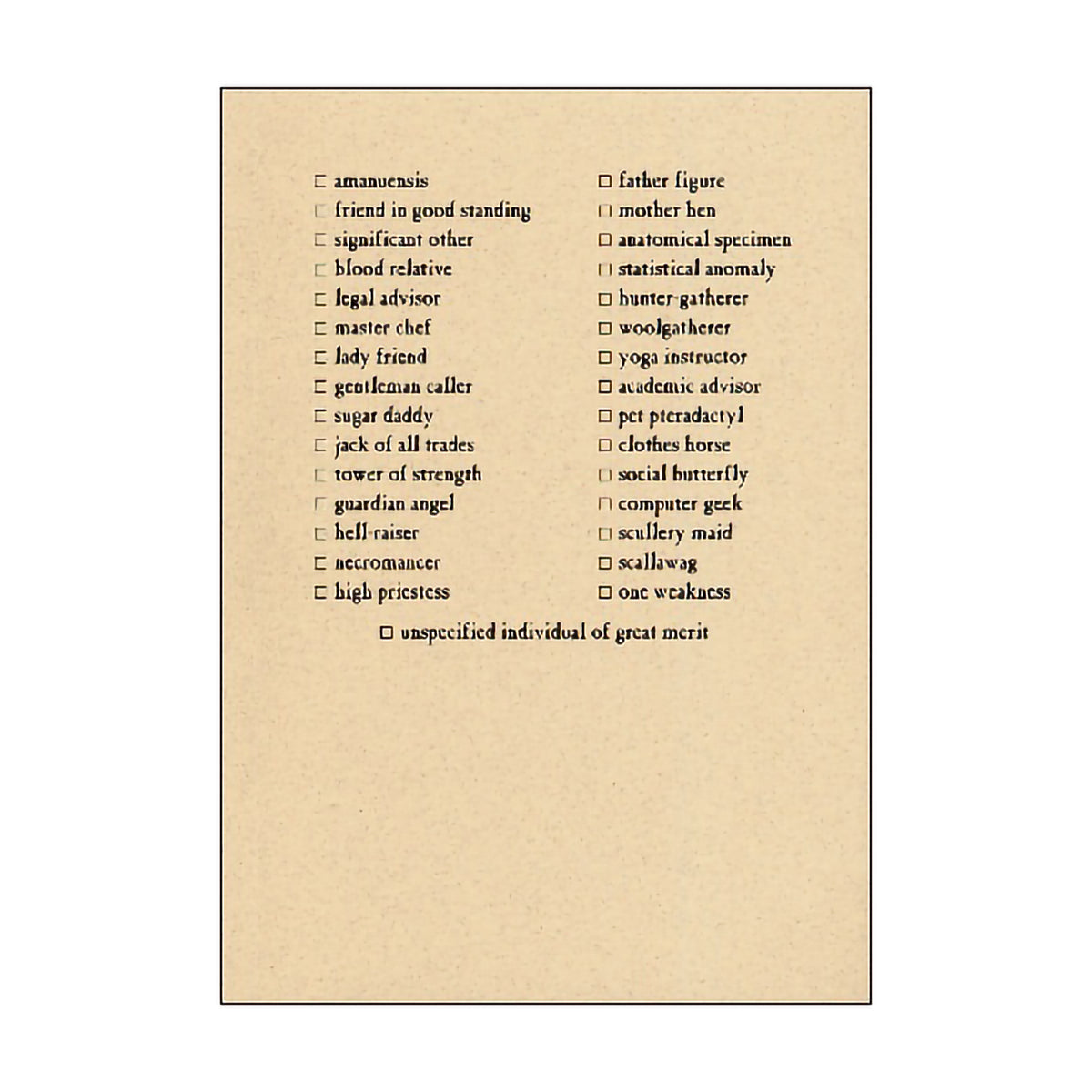 ☐ amanuensis
☐ friend in good standing
☐ significant other
☐ blood relative
☐ legal advisor
☐ master chef
☐ lady friend
☐ gentleman caller
☐ sugar daddy
☐ jack of all trades
☐ tower of strength
☐ guardian angel
☐ hell-raiser
☐ necromancer
☐ high priestess

☐ father figure
☐ mother hen
☐ anatomical specimen
☐ statistical anomaly
☐ hunter-gatherer
☐ woolgatherer
☐ yoga instructor
☐ academic advisor
☐ pet pteradactyl
☐ clothes horse
☐ social butterfly
☐ computer geek
☐ scullery maid
☐ scallawag
☐ one weakness

☐ unspecified individual of great merit